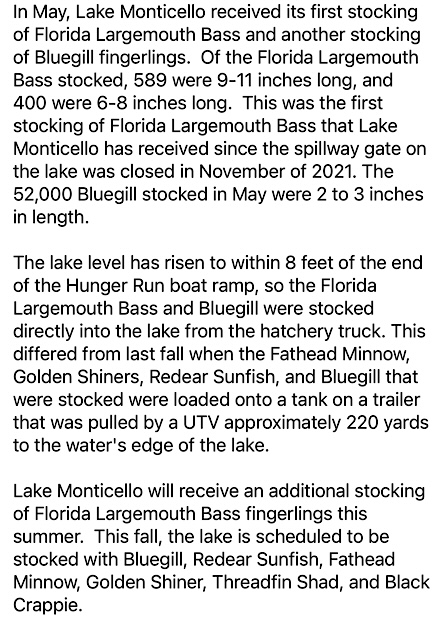 In May, Lake Monticello received its first stocking of Florida Largemouth Bass and another stocking of Bluegill fingerlings. Of the Florida Largemouth Bass stocked, 589 were 9-11 inches long, and 400 were 6-8 inches long. This was the first stocking of Florida Largemouth Bass that Lake Monticello has received since the spillway gate on the lake was closed in November of 2021. The 52,000 Bluegill stocked in May were 2 to 3 inches in length.

The lake level has risen to within 8 feet of the end of the Hunger Run boat ramp, so the Florida Largemouth Bass and Bluegill were stocked directly into the lake from the hatchery truck. This differed from last fall when the Fathead Minnow, Golden Shiners, Redear Sunfish, and Bluegill that were stocked were loaded onto a tank on a trailer that was pulled by a UTV approximately 220 yards to the water's edge of the lake.

Lake Monticello will receive an additional stocking of Florida Largemouth Bass fingerlings this summer. This fall, the lake is scheduled to be stocked with Bluegill, Redear Sunfish, Fathead Minnow, Golden Shiner, Threadfin Shad, and Black Crappie.